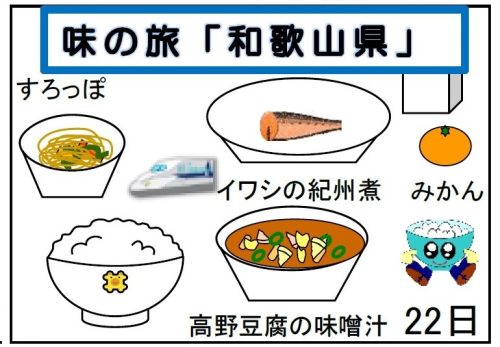 味の旅「和歌山県」

すろっぽ

イワシの紀州煮

みかん

高野豆腐の味噌汁

22日